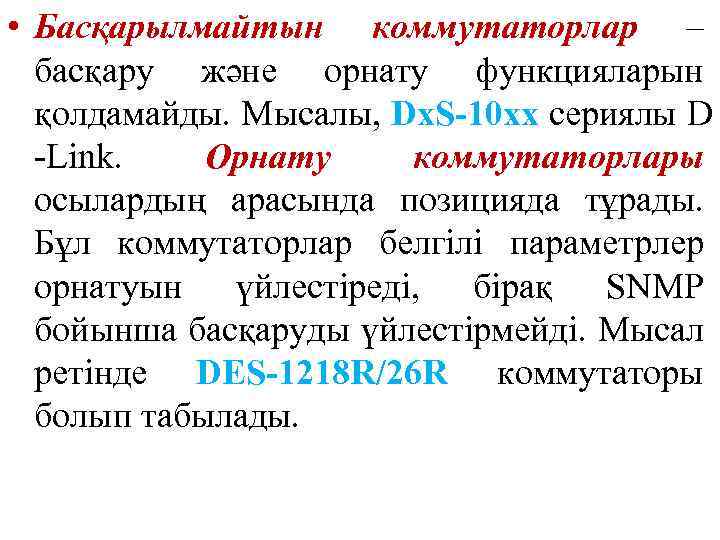 • Басқарылмайтын коммутаторлар – басқару және орнату функцияларын қолдамайды. Мысалы, DxS-10xx сериялы D -Link. Орнату коммутаторлары осылардың арасында позицияда тұрады. Бұл коммутаторлар белгілі параметрлер орнатуын үйлестіреді, бірақ SNMP бойынша басқаруды үйлестірмейді. Мысал ретінде DES-1218R/26R коммутаторы болып табылады.